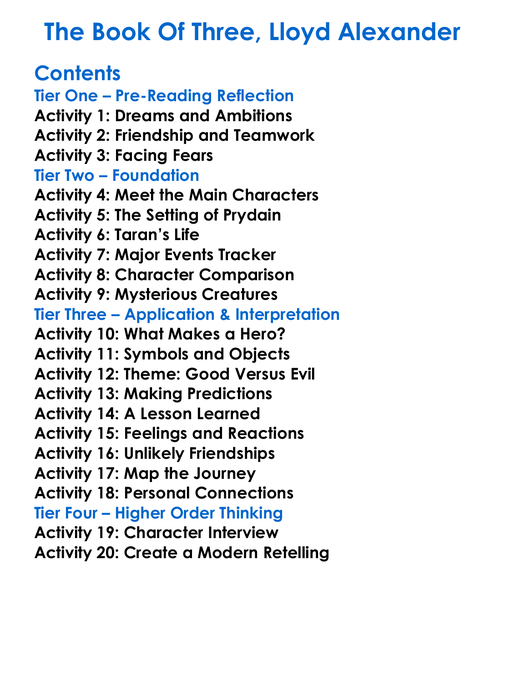 The Book Of Three, Lloyd Alexander

Contents
Tier One – Pre-Reading Reflection
Activity 1: Dreams and Ambitions
Activity 2: Friendship and Teamwork
Activity 3: Facing Fears
Tier Two – Foundation
Activity 4: Meet the Main Characters
Activity 5: The Setting of Prydain
Activity 6: Taran's Life
Activity 7: Major Events Tracker
Activity 8: Character Comparison
Activity 9: Mysterious Creatures
Tier Three – Application & Interpretation
Activity 10: What Makes a Hero?
Activity 11: Symbols and Objects
Activity 12: Theme: Good Versus Evil
Activity 13: Making Predictions
Activity 14: A Lesson Learned
Activity 15: Feelings and Reactions
Activity 16: Unlikely Friendships
Activity 17: Map the Journey
Activity 18: Personal Connections
Tier Four – Higher Order Thinking
Activity 19: Character Interview
Activity 20: Create a Modern Retelling